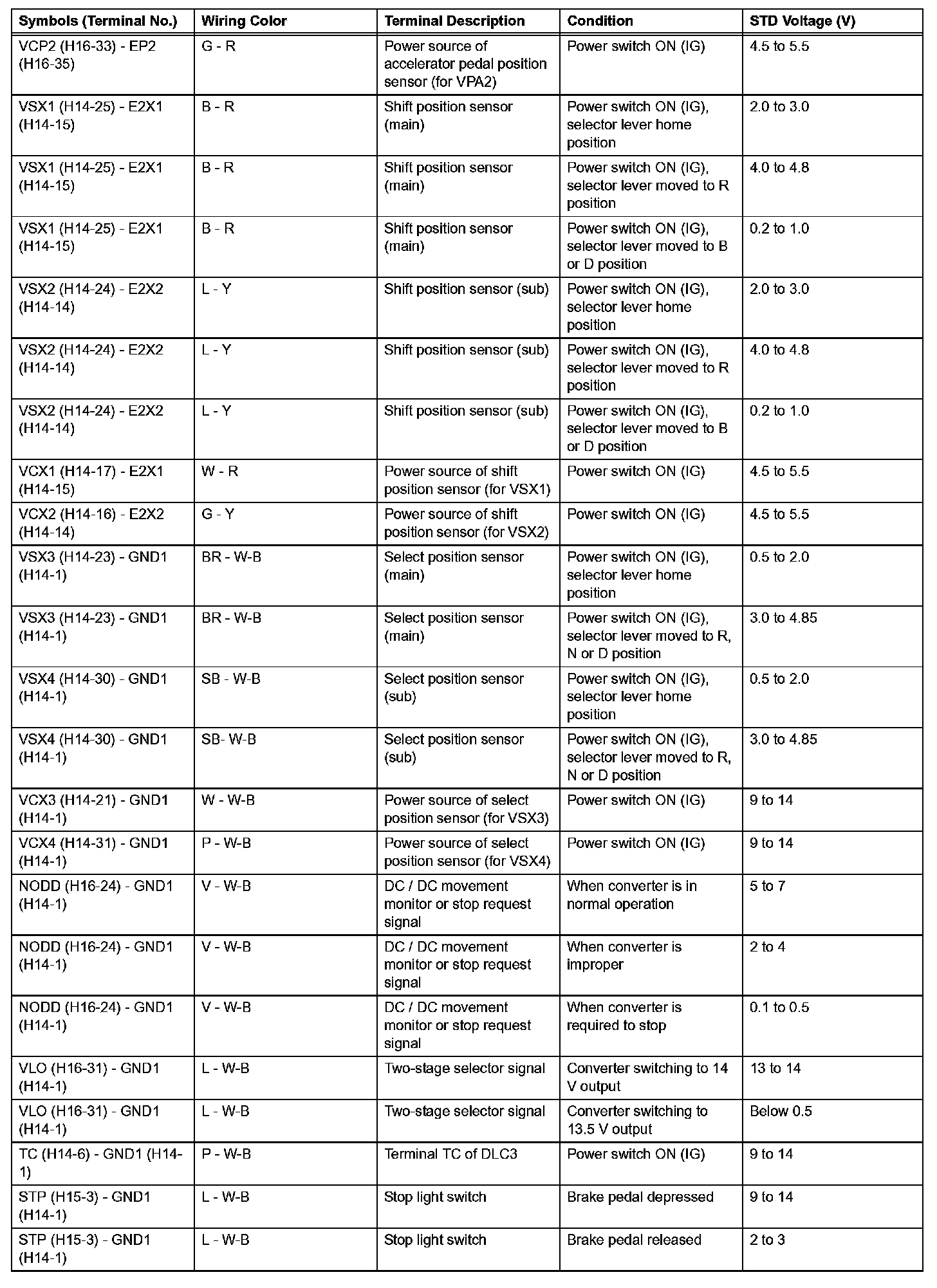 | Symbols (Terminal No.) | Wiring Color | Terminal Description | Condition | STD Voltage (V) |
|---|---|---|---|---|
| VCP2 (H16-33) - EP2 (H16-35) | G - R | Power source of accelerator pedal position sensor (for VPA2) | Power switch ON (IG) | 4.5 to 5.5 |
| VSX1 (H14-25) - E2X1 (H14-15) | B - R | Shift position sensor (main) | Power switch ON (IG), selector lever home position | 2.0 to 3.0 |
| VSX1 (H14-25) - E2X1 (H14-15) | B - R | Shift position sensor (main) | Power switch ON (IG), selector lever moved to R position | 4.0 to 4.8 |
| VSX1 (H14-25) - E2X1 (H14-15) | B - R | Shift position sensor (main) | Power switch ON (IG), selector lever moved to B or D position | 0.2 to 1.0 |
| VSX2 (H14-24) - E2X2 (H14-14) | L - Y | Shift position sensor (sub) | Power switch ON (IG), selector lever home position | 2.0 to 3.0 |
| VSX2 (H14-24) - E2X2 (H14-14) | L - Y | Shift position sensor (sub) | Power switch ON (IG), selector lever moved to R position | 4.0 to 4.8 |
| VSX2 (H14-24) - E2X2 (H14-14) | L - Y | Shift position sensor (sub) | Power switch ON (IG), selector lever moved to B or D position | 0.2 to 1.0 |
| VCX1 (H14-17) - E2X1 (H14-15) | W - R | Power source of shift position sensor (for VSX1) | Power switch ON (IG) | 4.5 to 5.5 |
| VCX2 (H14-16) - E2X2 (H14-14) | G - Y | Power source of shift position sensor (for VSX2) | Power switch ON (IG) | 4.5 to 5.5 |
| VSX3 (H14-23) - GND1 (H14-1) | BR - W-B | Select position sensor (main) | Power switch ON (IG), selector lever home position | 0.5 to 2.0 |
| VSX3 (H14-23) - GND1 (H14-1) | BR - W-B | Select position sensor (main) | Power switch ON (IG), selector lever moved to R, N or D position | 3.0 to 4.85 |
| VSX4 (H14-30) - GND1 (H14-1) | SB - W-B | Select position sensor (sub) | Power switch ON (IG), selector lever home position | 0.5 to 2.0 |
| VSX4 (H14-30) - GND1 (H14-1) | SB- W-B | Select position sensor (sub) | Power switch ON (IG), selector lever moved to R, N or D position | 3.0 to 4.85 |
| VCX3 (H14-21) - GND1 (H14-1) | W - W-B | Power source of select position sensor (for VSX3) | Power switch ON (IG) | 9 to 14 |
| VCX4 (H14-31) - GND1 (H14-1) | P - W-B | Power source of select position sensor (for VSX4) | Power switch ON (IG) | 9 to 14 |
| NODD (H16-24) - GND1 (H14-1) | V - W-B | DC / DC movement monitor or stop request signal | When converter is in normal operation | 5 to 7 |
| NODD (H16-24) - GND1 (H14-1) | V - W-B | DC / DC movement monitor or stop request signal | When converter is improper | 2 to 4 |
| NODD (H16-24) - GND1 (H14-1) | V - W-B | DC / DC movement monitor or stop request signal | When converter is required to stop | 0.1 to 0.5 |
| VLO (H16-31) - GND1 (H14-1) | L - W-B | Two-stage selector signal | Converter switching to 14 V output | 13 to 14 |
| VLO (H16-31) - GND1 (H14-1) | L - W-B | Two-stage selector signal | Converter switching to 13.5 V output | Below 0.5 |
| TC (H14-6) - GND1 (H14-1) | P - W-B | Terminal TC of DLC3 | Power switch ON (IG) | 9 to 14 |
| STP (H15-3) - GND1 (H14-1) | L - W-B | Stop light switch | Brake pedal depressed | 9 to 14 |
| STP (H15-3) - GND1 (H14-1) | L - W-B | Stop light switch | Brake pedal released | 2 to 3 |